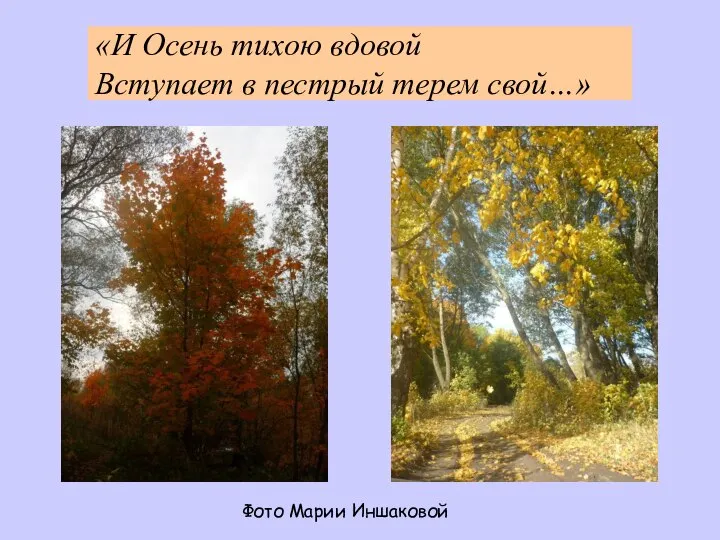 «И Осень тихою вдовой
Вступает в пестрый терем свой...»

Фото Марии Иншаковой